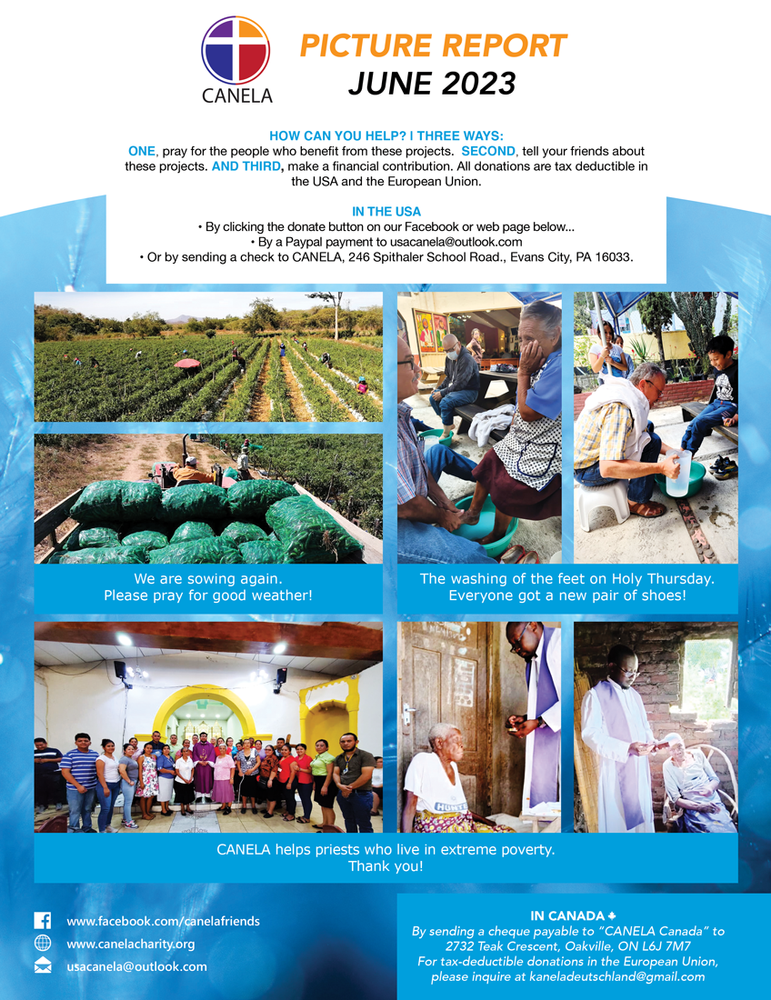 CANELA

PICTURE REPORT
JUNE 2023

HOW CAN YOU HELP? I THREE WAYS:
ONE, pray for the people who benefit from these projects. SECOND, tell your friends about these projects. AND THIRD, make a financial contribution. All donations are tax deductible in the USA and the European Union.

IN THE USA
• By clicking the donate button on our Facebook or web page below...
• By a Paypal payment to usacanela@outlook.com
• Or by sending a check to CANELA, 246 Spithaler School Road., Evans City, PA 16033.

We are sowing again.
Please pray for good weather!

The washing of the feet on Holy Thursday.
Everyone got a new pair of shoes!

CANELA helps priests who live in extreme poverty.
Thank you!

www.facebook.com/canelafriends
www.canelacharity.org
usacanela@outlook.com

IN CANADA
By sending a cheque payable to "CANELA Canada" to 2732 Teak Crescent, Oakville, ON L6J 7M7
For tax-deductible donations in the European Union, please inquire at kaneladeutschland@gmail.com